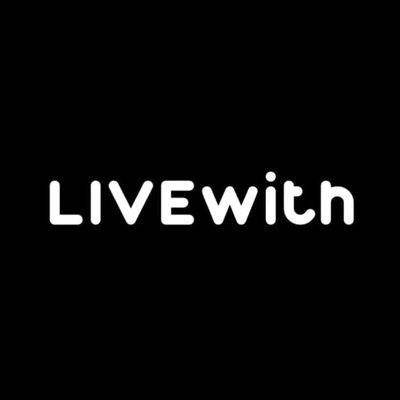 LIVEwith